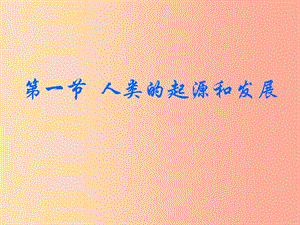 第一节 人类的起源和发展